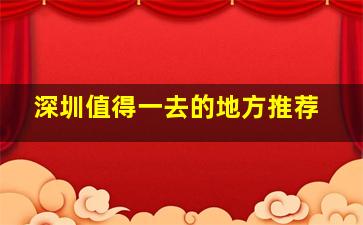 深圳值得一去的地方推荐